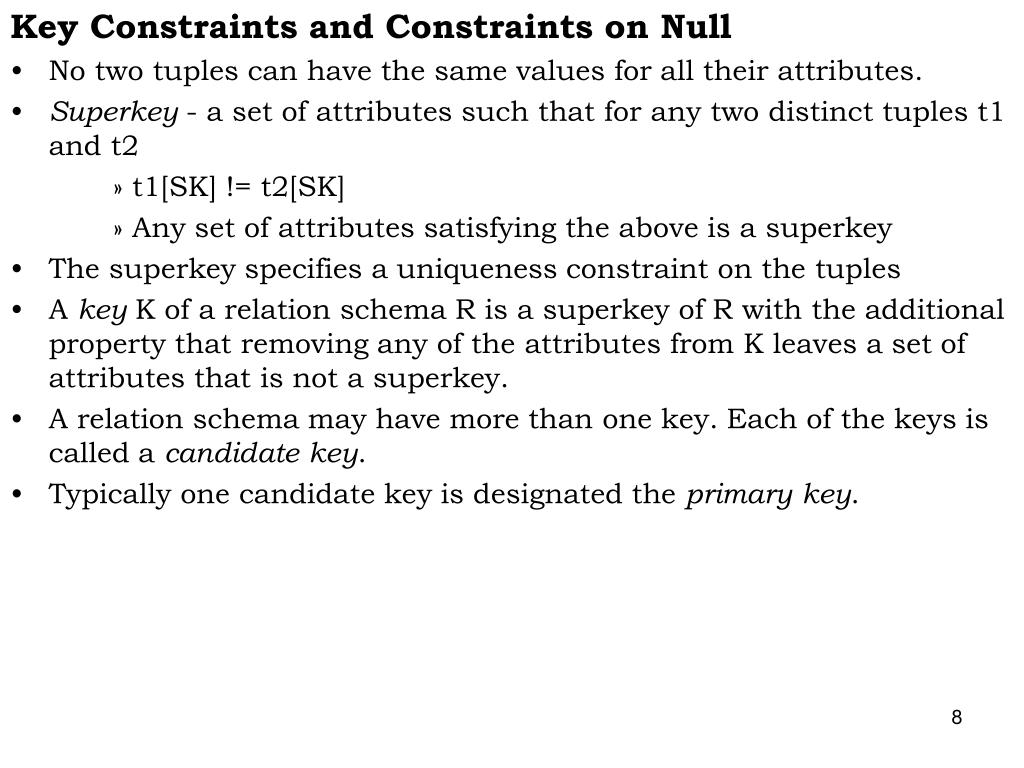 Key Constraints and Constraints on Null

• No two tuples can have the same values for all their attributes.

• Superkey - a set of attributes such that for any two distinct tuples t1 and t2

» t1[SK] != t2[SK]

» Any set of attributes satisfying the above is a superkey

• The superkey specifies a uniqueness constraint on the tuples

• A key K of a relation schema R is a superkey of R with the additional property that removing any of the attributes from K leaves a set of attributes that is not a superkey.

• A relation schema may have more than one key. Each of the keys is called a candidate key.

• Typically one candidate key is designated the primary key.

8